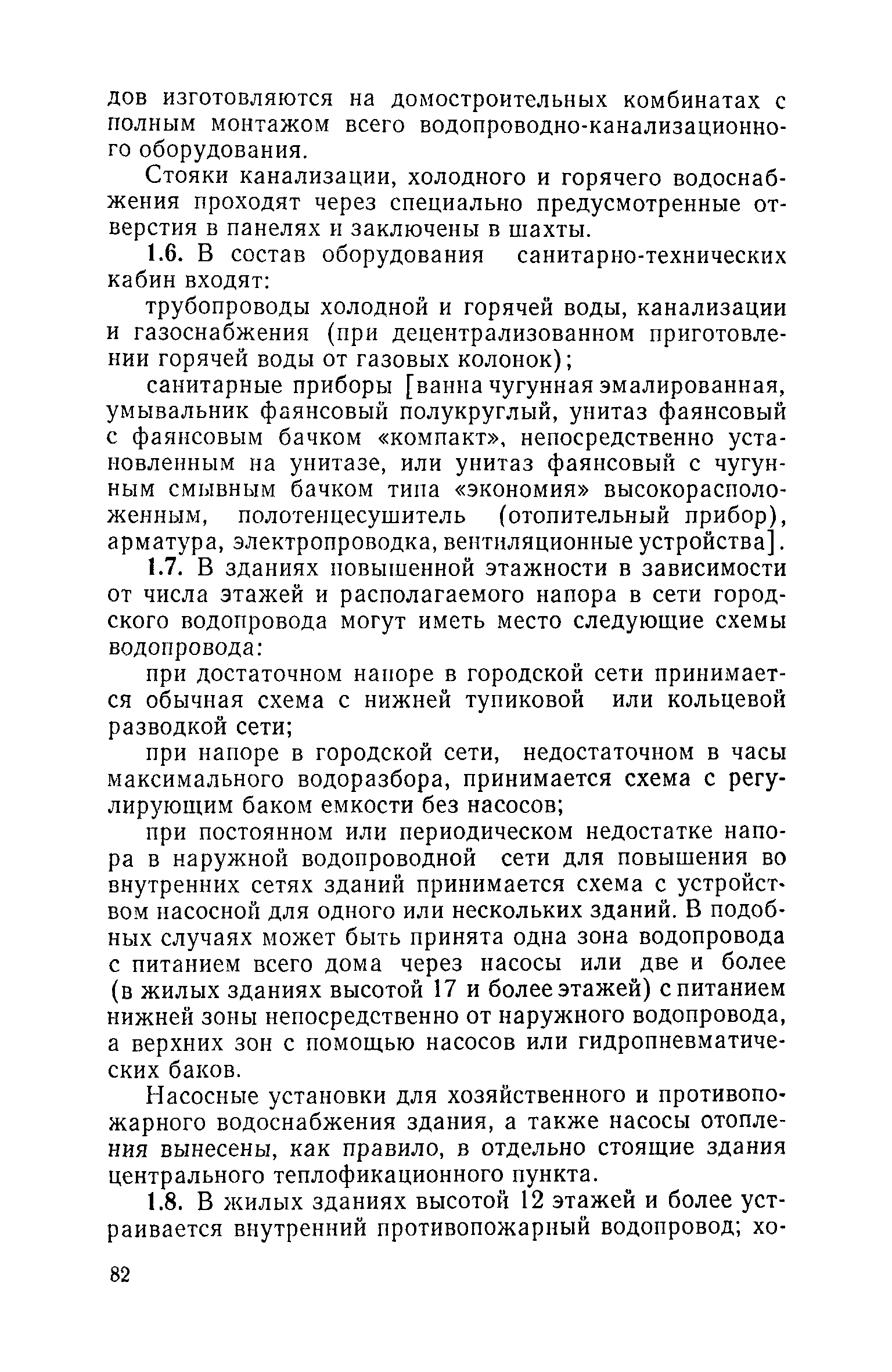 дов изготовляются на домостроительных комбинатах с полным монтажом всего водопроводно-канализационного оборудования.

Стояки канализации, холодного и горячего водоснабжения проходят через специально предусмотренные отверстия в панелях и заключены в шахты.

1.6. В состав оборудования санитарно-технических кабин входят:

трубопроводы холодной и горячей воды, канализации и газоснабжения (при децентрализованном приготовлении горячей воды от газовых колонок);

санитарные приборы [ванна чугунная эмалированная, умывальник фаянсовый полукруглый, унитаз фаянсовый с фаянсовым бачком «компакт», непосредственно установленным на унитазе, или унитаз фаянсовый с чугунным смывным бачком типа «экономия» высокорасположенным, полотенцесушитель (отопительный прибор), арматура, электропроводка, вентиляционные устройства].

1.7. В зданиях повышенной этажности в зависимости от числа этажей и располагаемого напора в сети городского водопровода могут иметь место следующие схемы водопровода:

при достаточном напоре в городской сети принимается обычная схема с нижней тупиковой или кольцевой разводкой сети;

при напоре в городской сети, недостаточном в часы максимального водоразбора, принимается схема с регулирующим баком емкости без насосов;

при постоянном или периодическом недостатке напора в наружной водопроводной сети для повышения во внутренних сетях зданий принимается схема с устройством насосной для одного или нескольких зданий. В подобных случаях может быть принята одна зона водопровода с питанием всего дома через насосы или две и более (в жилых зданиях высотой 17 и более этажей) с питанием нижней зоны непосредственно от наружного водопровода, а верхних зон с помощью насосов или гидропневматических баков.

Насосные установки для хозяйственного и противопожарного водоснабжения здания, а также насосы отопления вынесены, как правило, в отдельно стоящие здания центрального теплофикационного пункта.

1.8. В жилых зданиях высотой 12 этажей и более устраивается внутренний противопожарный водопровод; хо-

82